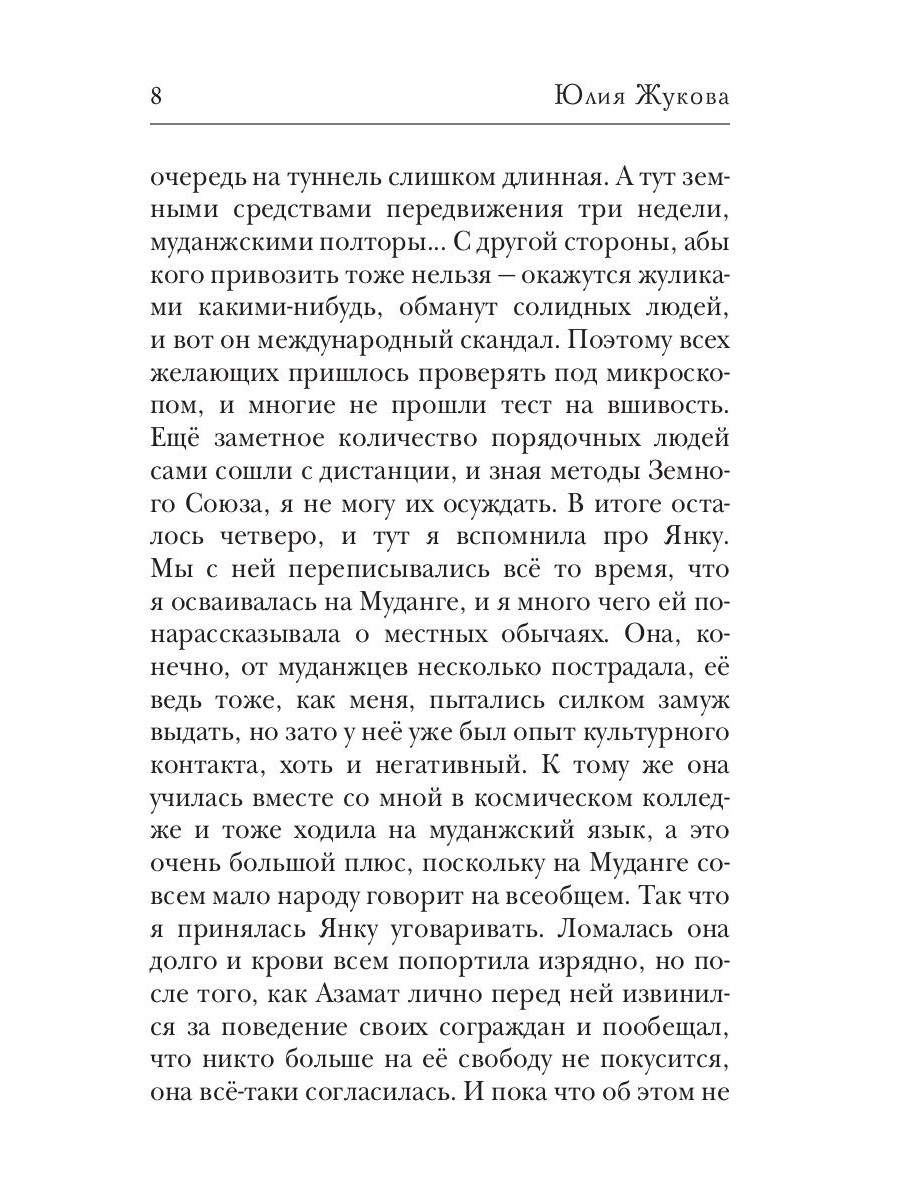 8 Юлия Жукова

очередь на туннель слишком длинная. А тут земными средствами передвижения три недели, муданжскими полторы... С другой стороны, абы кого привозить тоже нельзя — окажутся жуликами какими-нибудь, обманут солидных людей, и вот он международный скандал. Поэтому всех желающих пришлось проверять под микроскопом, и многие не прошли тест на вшивость. Ещё заметное количество порядочных людей сами сошли с дистанции, и зная методы Земного Союза, я не могу их осуждать. В итоге осталось четверо, и тут я вспомнила про Янку. Мы с ней переписывались всё то время, что я осваивалась на Муданге, и я много чего ей понарассказывала о местных обычаях. Она, конечно, от муданжцев несколько пострадала, её ведь тоже, как меня, пытались силком замуж выдать, но зато у неё уже был опыт культурного контакта, хоть и негативный. К тому же она училась вместе со мной в космическом колледже и тоже ходила на муданжский язык, а это очень большой плюс, поскольку на Муданге совсем мало народу говорит на всеобщем. Так что я принялась Янку уговаривать. Ломалась она долго и крови всем попортила изрядно, но после того, как Азамат лично перед ней извинился за поведение своих сограждан и пообещал, что никто больше на её свободу не покусится, она всё-таки согласилась. И пока что об этом не